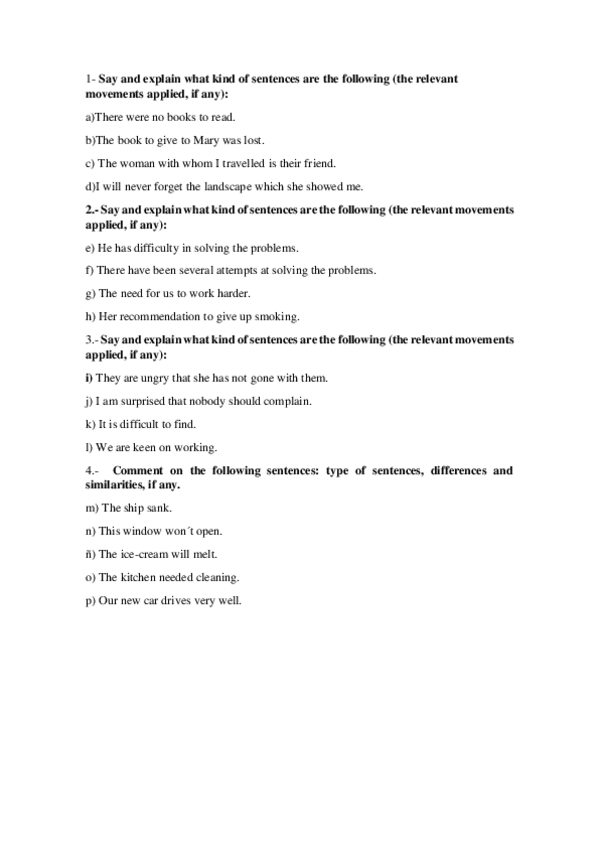 1- Say and explain what kind of sentences are the following (the relevant movements applied, if any):

a)There were no books to read.

b)The book to give to Mary was lost.

c) The woman with whom I travelled is their friend.

d)I will never forget the landscape which she showed me.

2.- Say and explain what kind of sentences are the following (the relevant movements applied, if any):

e) He has difficulty in solving the problems.

f) There have been several attempts at solving the problems.

g) The need for us to work harder.

h) Her recommendation to give up smoking.

3.- Say and explain what kind of sentences are the following (the relevant movements applied, if any):

i) They are ungry that she has not gone with them.

j) I am surprised that nobody should complain.

k) It is difficult to find.

l) We are keen on working.

4.- Comment on the following sentences: type of sentences, differences and similarities, if any.

m) The ship sank.

n) This window won´t open.

ñ) The ice-cream will melt.

o) The kitchen needed cleaning.

p) Our new car drives very well.